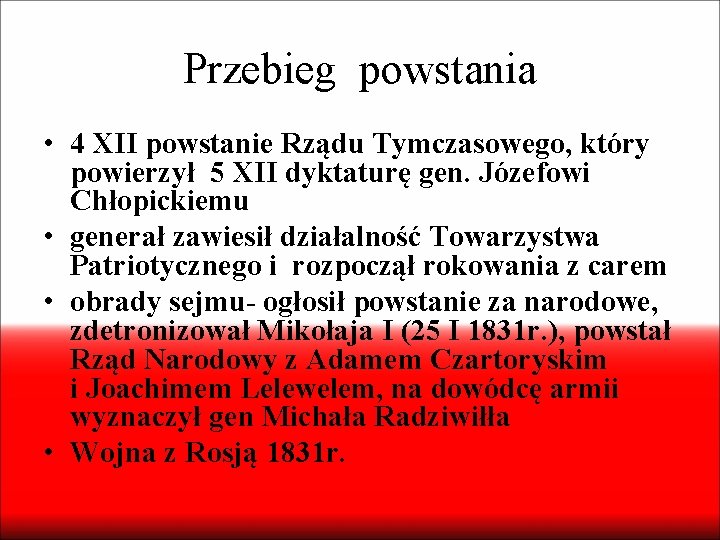 Przebieg powstania

• 4 XII powstanie Rządu Tymczasowego, który powierzył 5 XII dyktaturę gen. Józefowi Chłopickiemu
• generał zawiesił działalność Towarzystwa Patriotycznego i rozpoczął rokowania z carem
• obrady sejmu- ogłosił powstanie za narodowe, zdetronizował Mikołaja I (25 I 1831r.), powstał Rząd Narodowy z Adamem Czartoryskim i Joachimem Lelewelem, na dowódcę armii wyznaczył gen Michała Radziwiłła
• Wojna z Rosją 1831r.